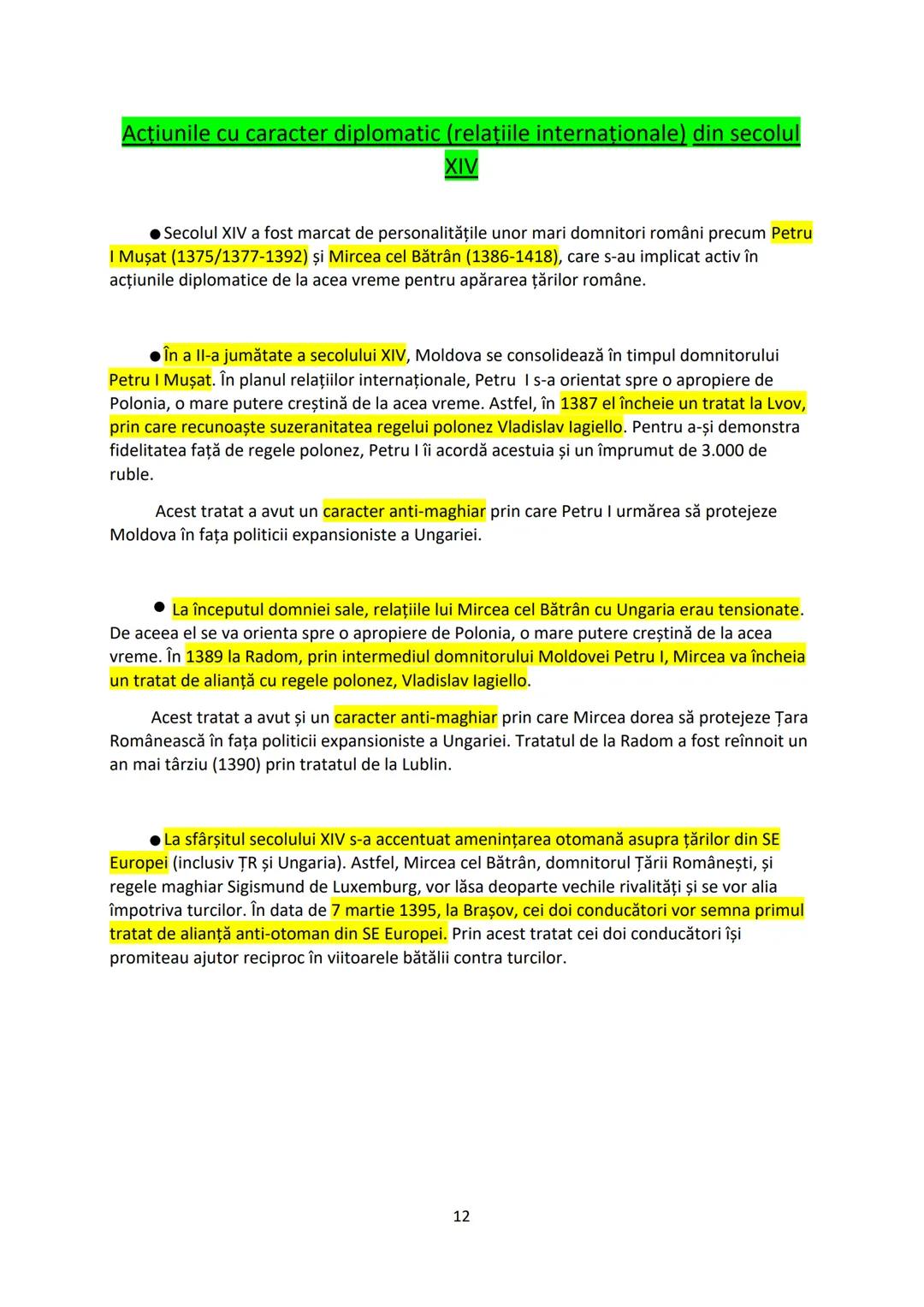 Acțiunile cu caracter diplomatic (relațiile internaționale) din secolul XIV

● Secolul XIV a fost marcat de personalitățile unor mari domnitori români precum Petru I Mușat (1375/1377-1392) și Mircea cel Bătrân (1386-1418), care s-au implicat activ în acțiunile diplomatice de la acea vreme pentru apărarea țărilor române.

● În a II-a jumătate a secolului XIV, Moldova se consolidează în timpul domnitorului Petru I Mușat. În planul relațiilor internaționale, Petru I s-a orientat spre o apropiere de Polonia, o mare putere creștină de la acea vreme. Astfel, în 1387 el încheie un tratat la Lvov, prin care recunoaște suzeranitatea regelui polonez Vladislav Iagiello. Pentru a-și demonstra fidelitatea față de regele polonez, Petru I îi acordă acestuia și un împrumut de 3.000 de ruble.

Acest tratat a avut un caracter anti-maghiar prin care Petru I urmărea să protejeze Moldova în fața politicii expansioniste a Ungariei.

● La începutul domniei sale, relațiile lui Mircea cel Bătrân cu Ungaria erau tensionate. De aceea el se va orienta spre o apropiere de Polonia, o mare putere creștină de la acea vreme. În 1389 la Radom, prin intermediul domnitorului Moldovei Petru I, Mircea va încheia un tratat de alianță cu regele polonez, Vladislav Iagiello.

Acest tratat a avut și un caracter anti-maghiar prin care Mircea dorea să protejeze Țara Românească în fața politicii expansioniste a Ungariei. Tratatul de la Radom a fost reînnoit un an mai târziu (1390) prin tratatul de la Lublin.

● La sfârșitul secolului XIV s-a accentuat amenințarea otomană asupra țărilor din SE Europei (inclusiv ȚR și Ungaria). Astfel, Mircea cel Bătrân, domnitorul Țării Românești, și regele maghiar Sigismund de Luxemburg, vor lăsa deoparte vechile rivalități și se vor alia împotriva turcilor. În data de 7 martie 1395, la Brașov, cei doi conducători vor semna primul tratat de alianță anti-otoman din SE Europei. Prin acest tratat cei doi conducători își promiteau ajutor reciproc în viitoarele bătălii contra turcilor.

12